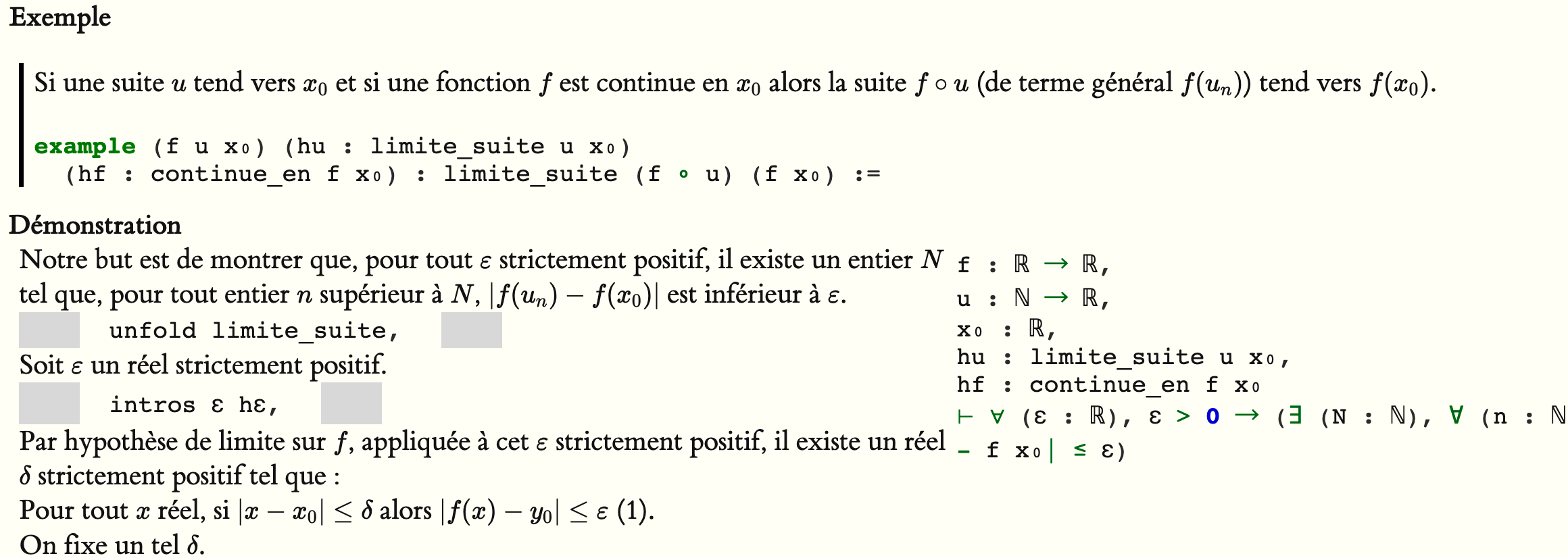 Exemple

Si une suite $u$ tend vers $x_0$ et si une fonction $f$ est continue en $x_0$ alors la suite $f \circ u$ (de terme général $f(u_n)$) tend vers $f(x_0)$.

example (f u x₀) (hu : limite_suite u x₀)
  (hf : continue_en f x₀) : limite_suite (f ∘ u) (f x₀) :=

Démonstration

Notre but est de montrer que, pour tout $\varepsilon$ strictement positif, il existe un entier $N$ tel que, pour tout entier $n$ supérieur à $N$, $|f(u_n) - f(x_0)|$ est inférieur à $\varepsilon$.

unfold limite_suite,

Soit $\varepsilon$ un réel strictement positif.

intros ε hε,

Par hypothèse de limite sur $f$, appliquée à cet $\varepsilon$ strictement positif, il existe un réel $\delta$ strictement positif tel que :
Pour tout $x$ réel, si $|x - x_0| \leq \delta$ alors $|f(x) - y_0| \leq \varepsilon$ (1).
On fixe un tel $\delta$.

f : ℝ → ℝ,
u : ℕ → ℝ,
x₀ : ℝ,
hu : limite_suite u x₀,
hf : continue_en f x₀
⊢ ∀ (ε : ℝ), ε > 0 → (∃ (N : ℕ), ∀ (n : ℕ
- f x₀| ≤ ε)